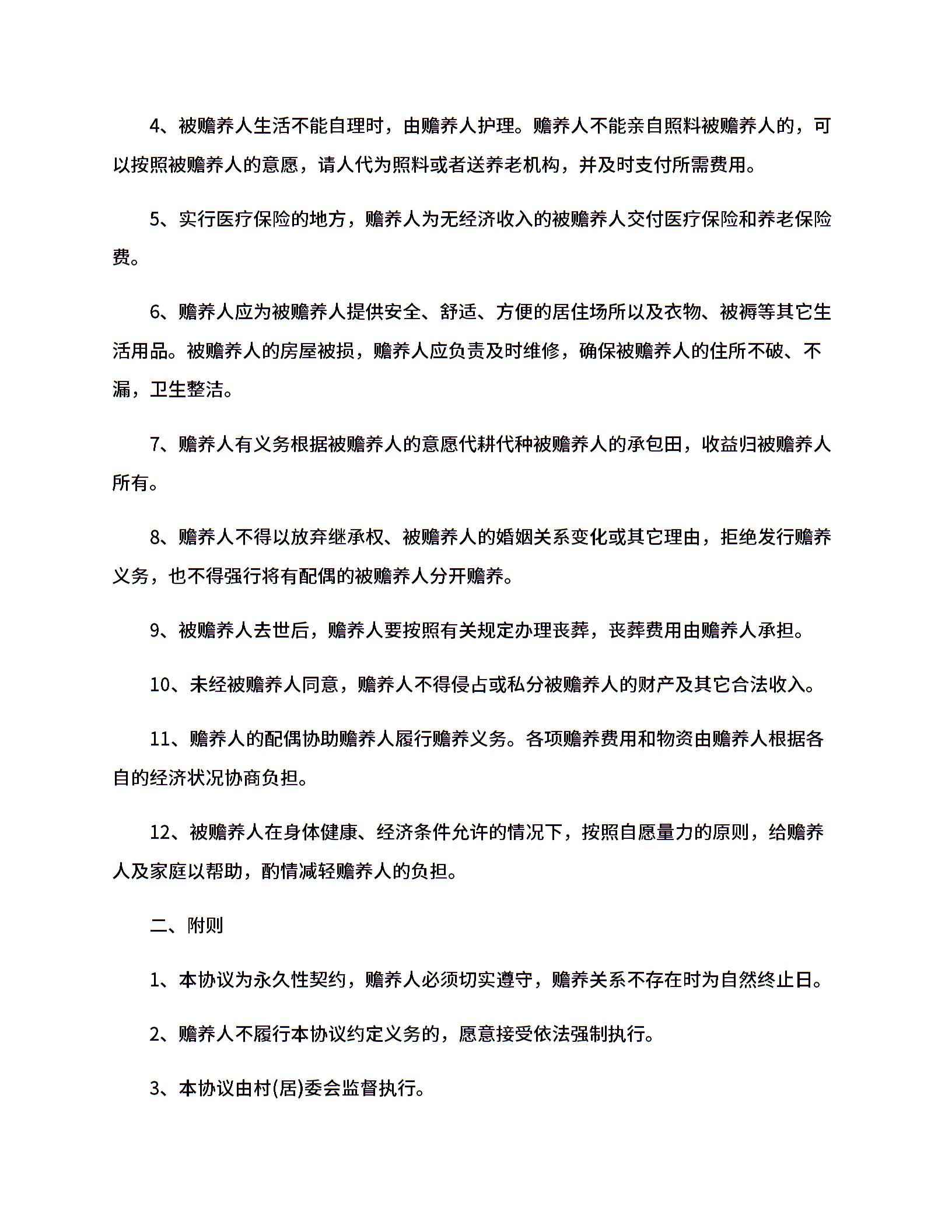 4、被赡养人生活不能自理时，由赡养人护理。赡养人不能亲自照料被赡养人的，可以按照被赡养人的意愿，请人代为照料或者送养老机构，并及时支付所需费用。

5、实行医疗保险的地方，赡养人为无经济收入的被赡养人交付医疗保险和养老保险费。

6、赡养人应为被赡养人提供安全、舒适、方便的居住场所以及衣物、被褥等其它生活用品。被赡养人的房屋被损，赡养人应负责及时维修，确保被赡养人的住所不破、不漏，卫生整洁。

7、赡养人有义务根据被赡养人的意愿代耕代种被赡养人的承包田，收益归被赡养人所有。

8、赡养人不得以放弃继承权、被赡养人的婚姻关系变化或其它理由，拒绝发行赡养义务，也不得强行将有配偶的被赡养人分开赡养。

9、被赡养人去世后，赡养人要按照有关规定办理丧葬，丧葬费用由赡养人承担。

10、未经被赡养人同意，赡养人不得侵占或私分被赡养人的财产及其它合法收入。

11、赡养人的配偶协助赡养人履行赡养义务。各项赡养费用和物资由赡养人根据各自的经济状况协商负担。

12、被赡养人在身体健康、经济条件允许的情况下，按照自愿量力的原则，给赡养人及家庭以帮助，酌情减轻赡养人的负担。

二、附则

1、本协议为永久性契约，赡养人必须切实遵守，赡养关系不存在时为自然终止日。

2、赡养人不履行本协议约定义务的，愿意接受依法强制执行。

3、本协议由村(居)委会监督执行。